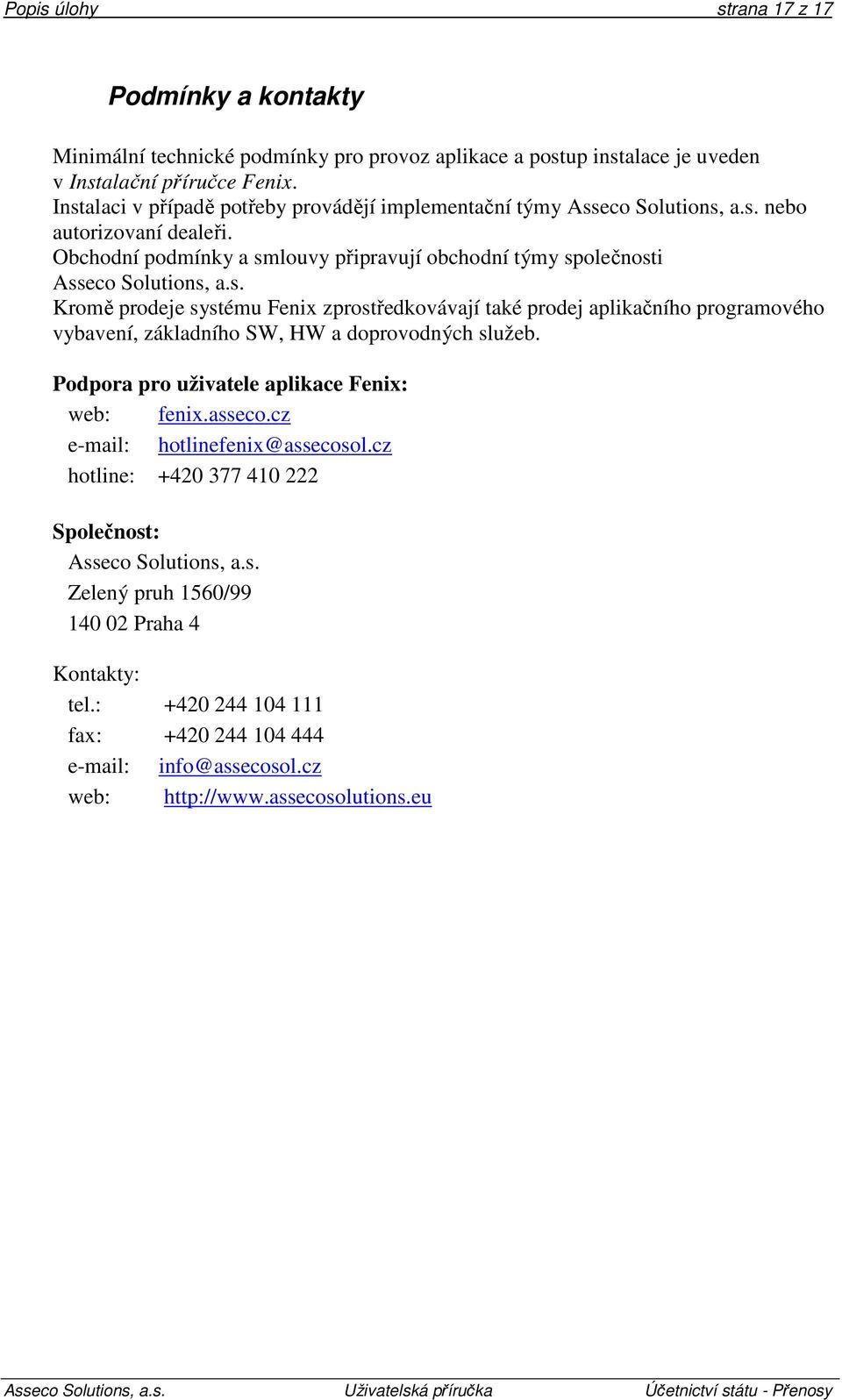 Popis úlohy strana 17 z 17

Podmínky a kontakty

Minimální technické podmínky pro provoz aplikace a postup instalace je uveden v Instalační příručce Fenix.
Instalaci v případě potřeby provádějí implementační týmy Asseco Solutions, a.s. nebo autorizovaní dealeři.
Obchodní podmínky a smlouvy připravují obchodní týmy společnosti Asseco Solutions, a.s.
Kromě prodeje systému Fenix zprostředkovávají také prodej aplikačního programového vybavení, základního SW, HW a doprovodných služeb.

Podpora pro uživatele aplikace Fenix:
web: fenix.asseco.cz
e-mail: hotlinefenix@assecosol.cz
hotline: +420 377 410 222

Společnost:
Asseco Solutions, a.s.
Zelený pruh 1560/99
140 02 Praha 4

Kontakty:
tel.: +420 244 104 111
fax: +420 244 104 444
e-mail: info@assecosol.cz
web: http://www.assecosolutions.eu

Asseco Solutions, a.s. Uživatelská příručka Účetnictví státu - Přenosy